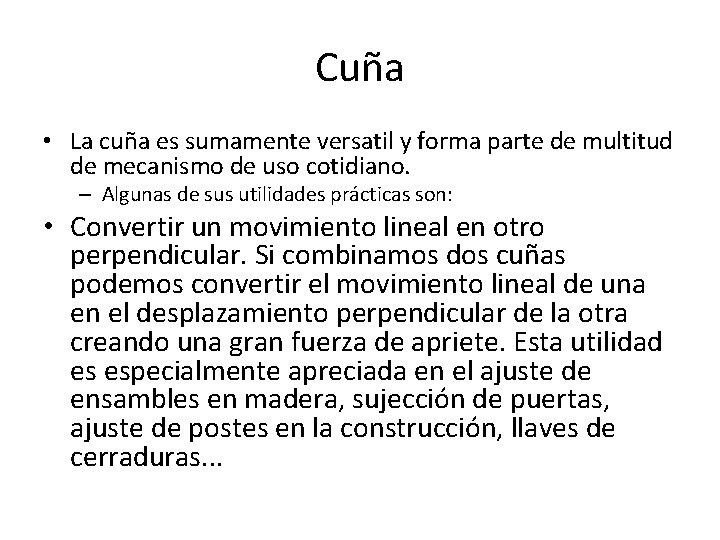 Cuña

• La cuña es sumamente versatil y forma parte de multitud de mecanismo de uso cotidiano.
– Algunas de sus utilidades prácticas son:

• Convertir un movimiento lineal en otro perpendicular. Si combinamos dos cuñas podemos convertir el movimiento lineal de una en el desplazamiento perpendicular de la otra creando una gran fuerza de apriete. Esta utilidad es especialmente apreciada en el ajuste de ensambles en madera, sujección de puertas, ajuste de postes en la construcción, llaves de cerraduras...